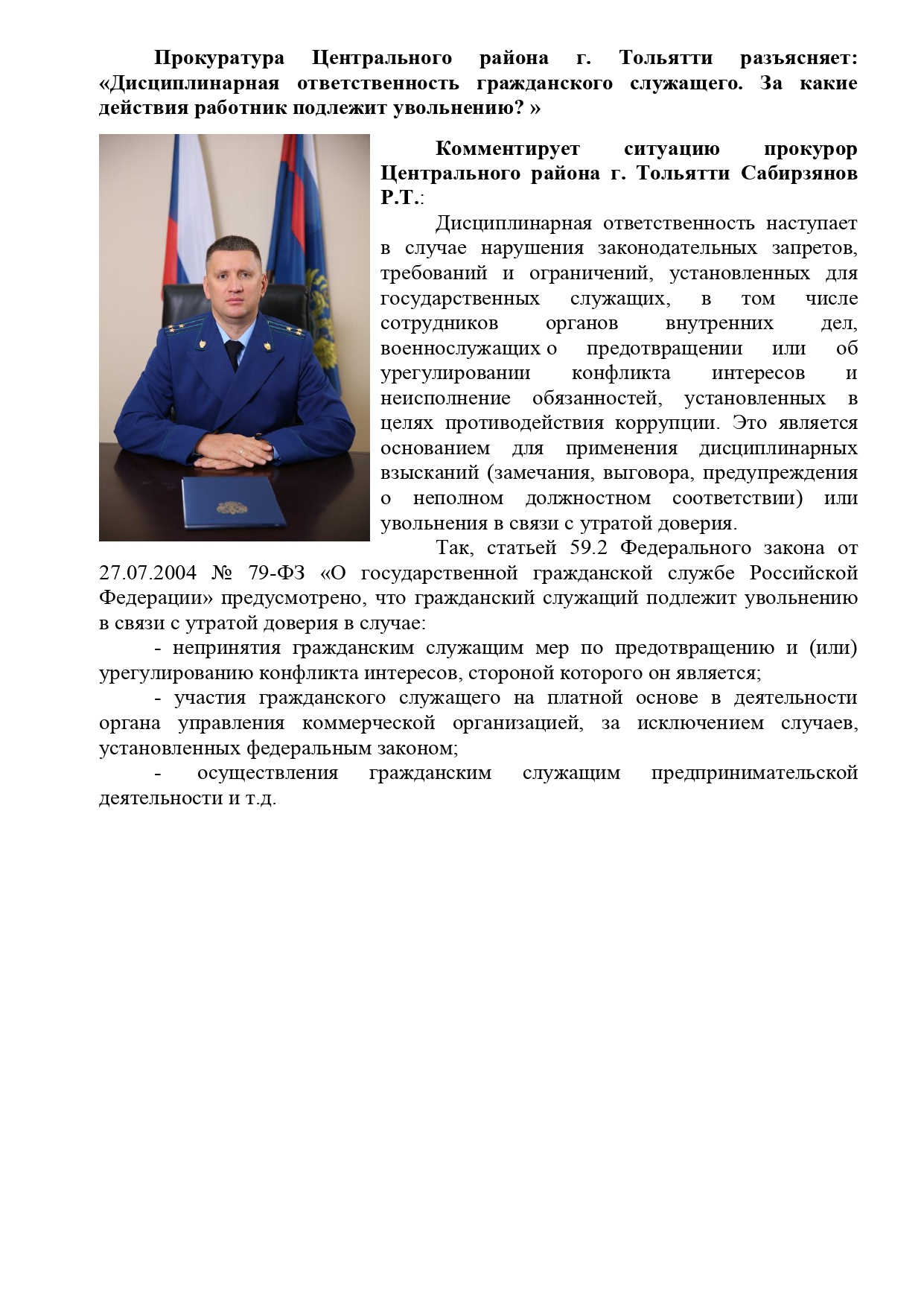 Прокуратура Центрального района г. Тольятти разъясняет: «Дисциплинарная ответственность гражданского служащего. За какие действия работник подлежит увольнению? »

Комментирует ситуацию прокурор Центрального района г. Тольятти Сабирзянов Р.Т.:

Дисциплинарная ответственность наступает в случае нарушения законодательных запретов, требований и ограничений, установленных для государственных служащих, в том числе сотрудников органов внутренних дел, военнослужащих о предотвращении или об урегулировании конфликта интересов и неисполнение обязанностей, установленных в целях противодействия коррупции. Это является основанием для применения дисциплинарных взысканий (замечания, выговора, предупреждения о неполном должностном соответствии) или увольнения в связи с утратой доверия.

Так, статьей 59.2 Федерального закона от 27.07.2004 № 79-ФЗ «О государственной гражданской службе Российской Федерации» предусмотрено, что гражданский служащий подлежит увольнению в связи с утратой доверия в случае:

- непринятия гражданским служащим мер по предотвращению и (или) урегулированию конфликта интересов, стороной которого он является;

- участия гражданского служащего на платной основе в деятельности органа управления коммерческой организацией, за исключением случаев, установленных федеральным законом;

- осуществления гражданским служащим предпринимательской деятельности и т.д.